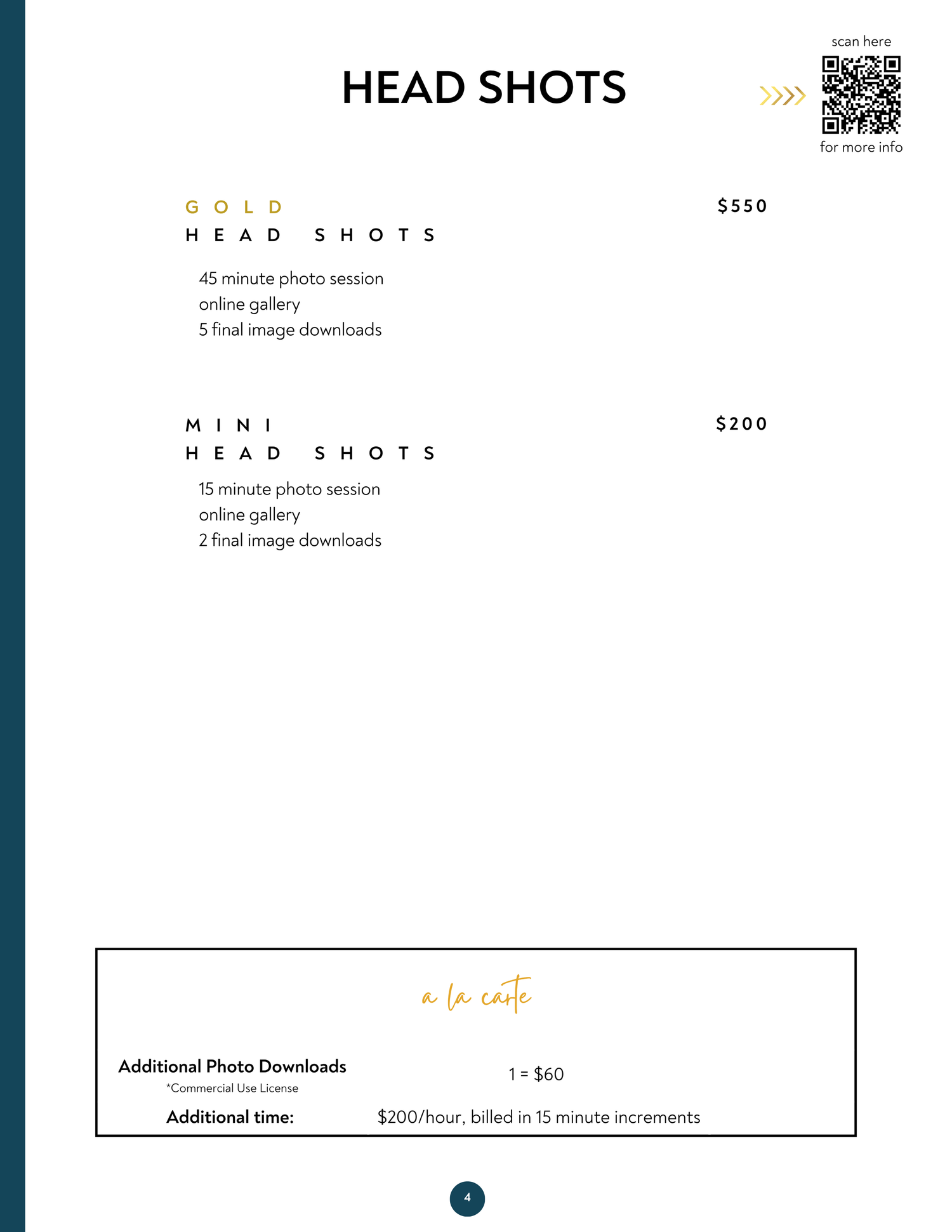 HEAD SHOTS

scan here

for more info

GOLD
HEAD SHOTS

$550

45 minute photo session
online gallery
5 final image downloads

MINI
HEAD SHOTS

$200

15 minute photo session
online gallery
2 final image downloads

a la carte

Additional Photo Downloads
*Commercial Use License

1 = $60

Additional time: $200/hour, billed in 15 minute increments

4